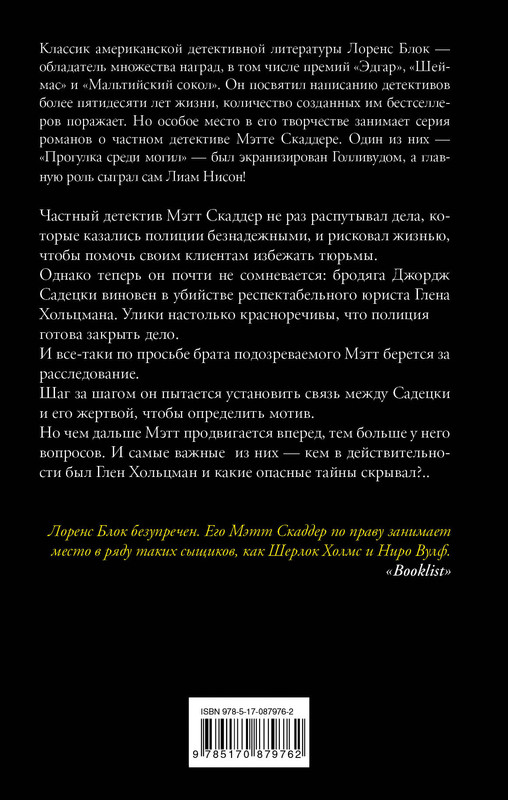 Классик американской детективной литературы Лоренс Блок — обладатель множества наград, в том числе премий «Эдгар», «Шеймас» и «Мальтийский сокол». Он посвятил написанию детективов более пятидесяти лет жизни, количество созданных им бестселлеров поражает. Но особое место в его творчестве занимает серия романов о частном детективе Мэтте Скаддере. Один из них — «Прогулка среди могил» — был экранизирован Голливудом, а главную роль сыграл сам Лиам Нисон!

Частный детектив Мэтт Скаддер не раз распутывал дела, которые казались полиции безнадежными, и рисковал жизнью, чтобы помочь своим клиентам избежать тюрьмы.
Однако теперь он почти не сомневается: бродяга Джордж Садецки виновен в убийстве респектабельного юриста Глена Хольцмана. Улики настолько красноречивы, что полиция готова закрыть дело.
И все-таки по просьбе брата подозреваемого Мэтт берется за расследование.
Шаг за шагом он пытается установить связь между Садецки и его жертвой, чтобы определить мотив.
Но чем дальше Мэтт продвигается вперед, тем больше у него вопросов. И самые важные из них — кем в действительности был Глен Хольцман и какие опасные тайны скрывал?..

Лоренс Блок безупречен. Его Мэтт Скаддер по праву занимает место в ряду таких сыщиков, как Шерлок Холмс и Ниро Вулф.
«Booklist»

ISBN 978-5-17-087976-2
9 785170 879762